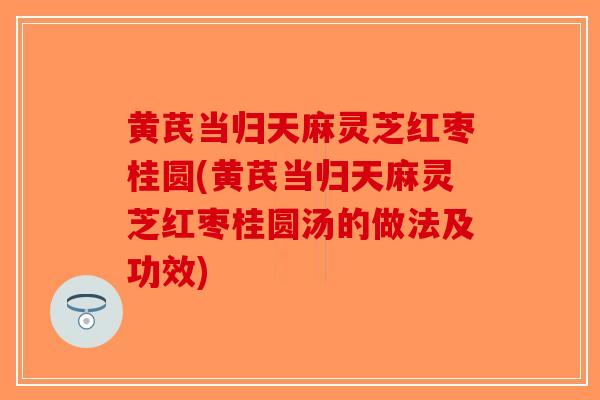 黄芪当归天麻灵芝红枣桂圆(黄芪当归天麻灵芝红枣桂圆汤的做法及功效)